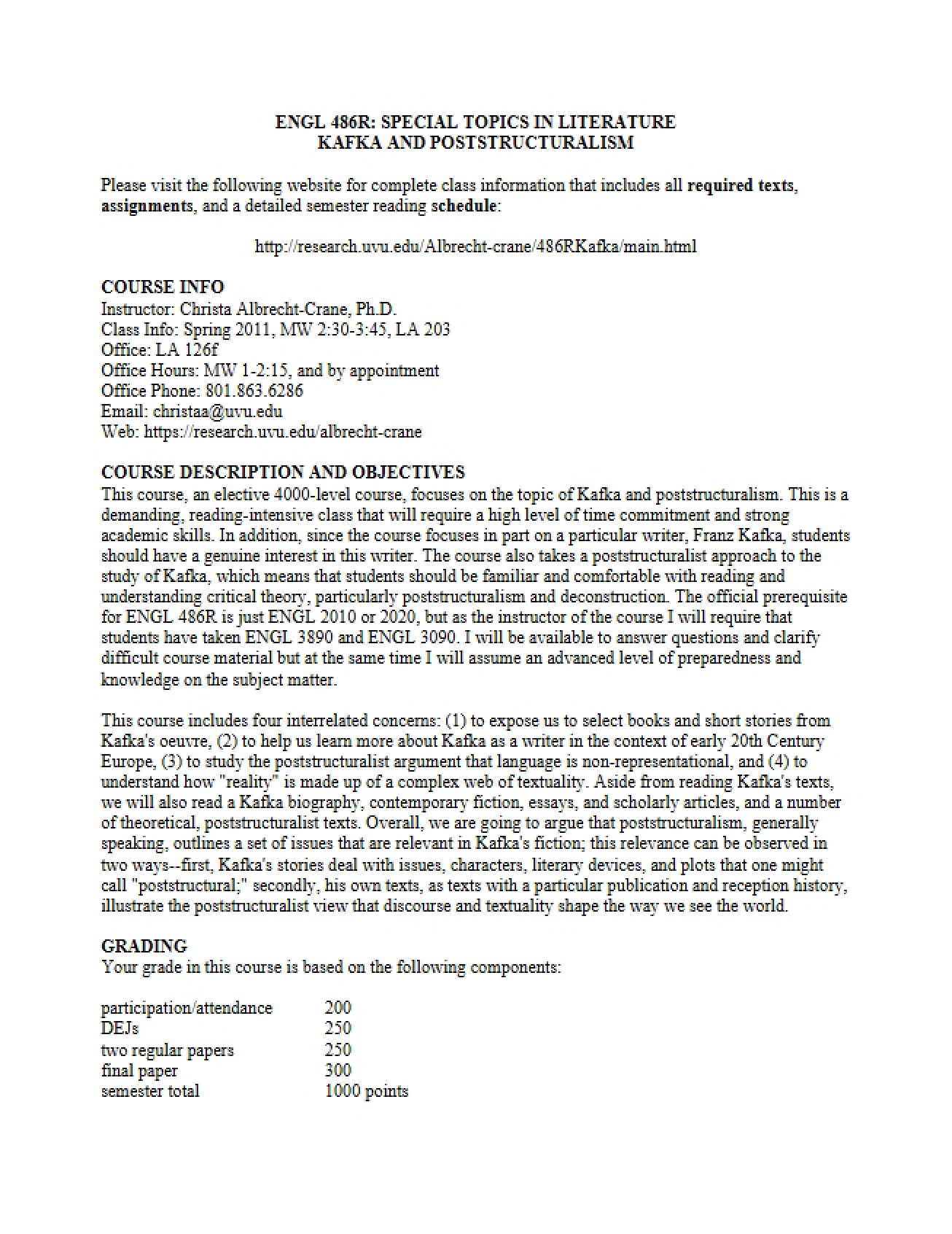 ENGL 486R: SPECIAL TOPICS IN LITERATURE
KAFKA AND POSTSTRUCTURALISM

Please visit the following website for complete class information that includes all required texts, assignments, and a detailed semester reading schedule:

http://research.uvu.edu/Albrecht-crane/486RKafka/main.html

COURSE INFO
Instructor: Christa Albrecht-Crane, Ph.D.
Class Info: Spring 2011, MW 2:30-3:45, LA 203
Office: LA 126f
Office Hours: MW 1-2:15, and by appointment
Office Phone: 801.863.6286
Email: christaa@uvu.edu
Web: https://research.uvu.edu/albrecht-crane

COURSE DESCRIPTION AND OBJECTIVES
This course, an elective 4000-level course, focuses on the topic of Kafka and poststructuralism. This is a demanding, reading-intensive class that will require a high level of time commitment and strong academic skills. In addition, since the course focuses in part on a particular writer, Franz Kafka, students should have a genuine interest in this writer. The course also takes a poststructuralist approach to the study of Kafka, which means that students should be familiar and comfortable with reading and understanding critical theory, particularly poststructuralism and deconstruction. The official prerequisite for ENGL 486R is just ENGL 2010 or 2020, but as the instructor of the course I will require that students have taken ENGL 3890 and ENGL 3090. I will be available to answer questions and clarify difficult course material but at the same time I will assume an advanced level of preparedness and knowledge on the subject matter.

This course includes four interrelated concerns: (1) to expose us to select books and short stories from Kafka's oeuvre, (2) to help us learn more about Kafka as a writer in the context of early 20th Century Europe, (3) to study the poststructuralist argument that language is non-representational, and (4) to understand how "reality" is made up of a complex web of textuality. Aside from reading Kafka's texts, we will also read a Kafka biography, contemporary fiction, essays, and scholarly articles, and a number of theoretical, poststructuralist texts. Overall, we are going to argue that poststructuralism, generally speaking, outlines a set of issues that are relevant in Kafka's fiction; this relevance can be observed in two ways--first, Kafka's stories deal with issues, characters, literary devices, and plots that one might call "poststructural;" secondly, his own texts, as texts with a particular publication and reception history, illustrate the poststructuralist view that discourse and textuality shape the way we see the world.

GRADING
Your grade in this course is based on the following components:

participation/attendance 200
DEJs 250
two regular papers 250
final paper 300
semester total 1000 points